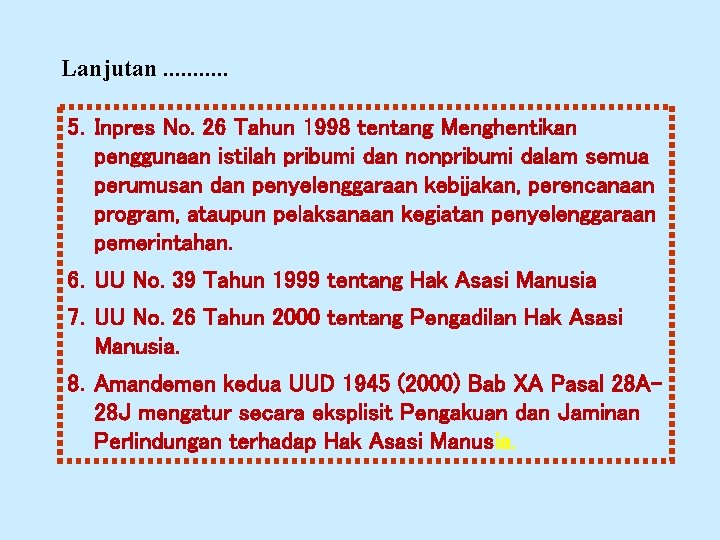 Lanjutan ...........

5. Inpres No. 26 Tahun 1998 tentang Menghentikan penggunaan istilah pribumi dan nonpribumi dalam semua perumusan dan penyelenggaraan kebijakan, perencanaan program, ataupun pelaksanaan kegiatan penyelenggaraan pemerintahan.
6. UU No. 39 Tahun 1999 tentang Hak Asasi Manusia
7. UU No. 26 Tahun 2000 tentang Pengadilan Hak Asasi Manusia.
8. Amandemen kedua UUD 1945 (2000) Bab XA Pasal 28A-28J mengatur secara eksplisit Pengakuan dan Jaminan Perlindungan terhadap Hak Asasi Manusia.